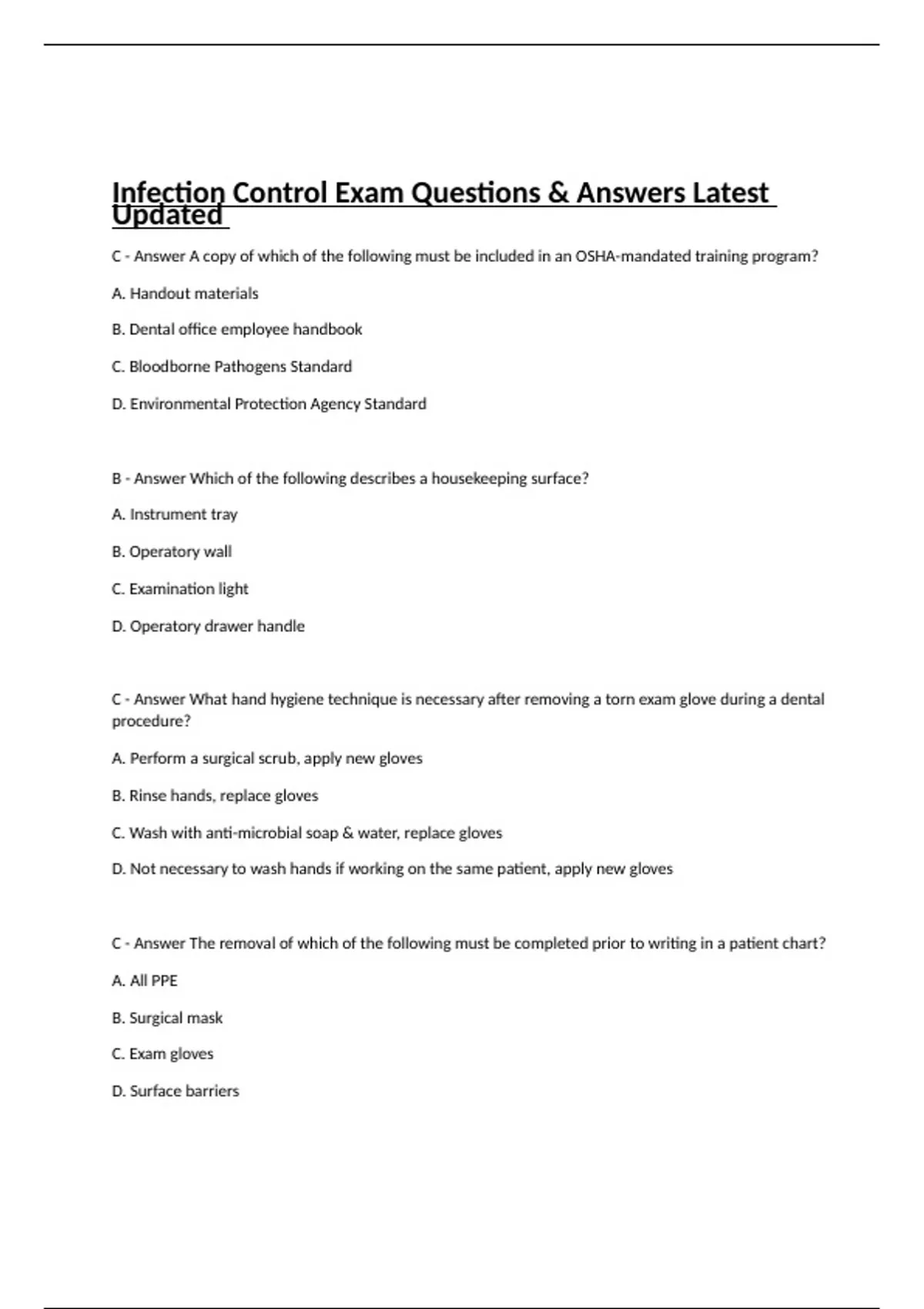 Infection Control Exam Questions & Answers Latest Updated

C - Answer A copy of which of the following must be included in an OSHA-mandated training program?

A. Handout materials

B. Dental office employee handbook

C. Bloodborne Pathogens Standard

D. Environmental Protection Agency Standard

B - Answer Which of the following describes a housekeeping surface?

A. Instrument tray

B. Operatory wall

C. Examination light

D. Operatory drawer handle

C - Answer What hand hygiene technique is necessary after removing a torn exam glove during a dental procedure?

A. Perform a surgical scrub, apply new gloves

B. Rinse hands, replace gloves

C. Wash with anti-microbial soap & water, replace gloves

D. Not necessary to wash hands if working on the same patient, apply new gloves

C - Answer The removal of which of the following must be completed prior to writing in a patient chart?

A. All PPE

B. Surgical mask

C. Exam gloves

D. Surface barriers